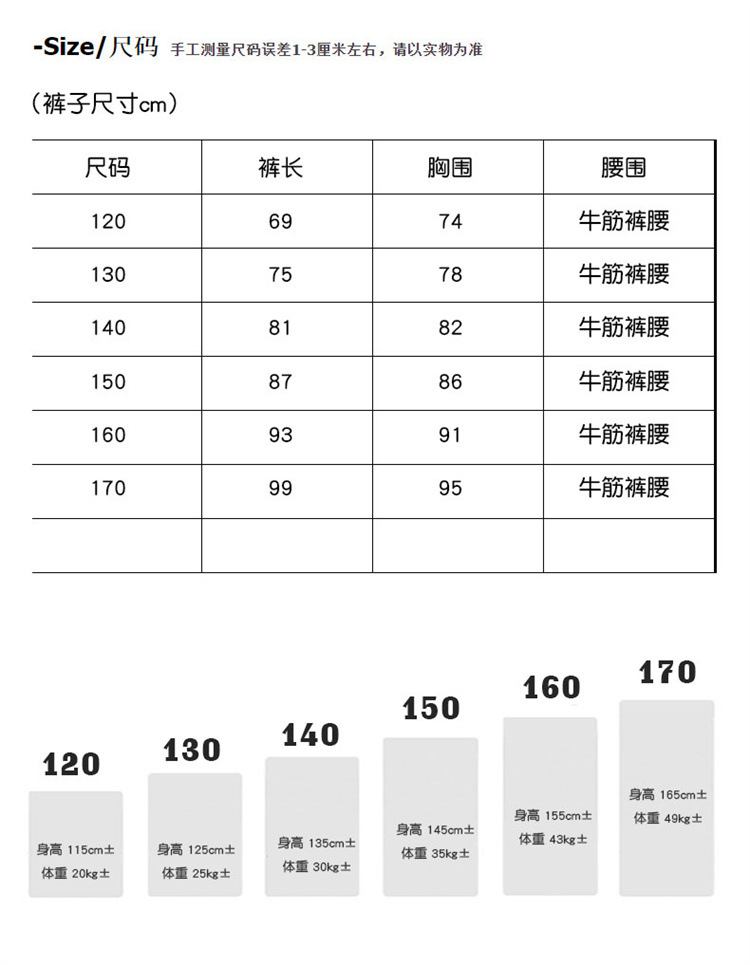 -Size/尺码 手工测量尺码误差1-3厘米左右，请以实物为准

（裤子尺寸cm）

| 尺码 | 裤长 | 胸围 | 腰围 |
|---|---|---|---|
| 120 | 69 | 74 | 牛筋裤腰 |
| 130 | 75 | 78 | 牛筋裤腰 |
| 140 | 81 | 82 | 牛筋裤腰 |
| 150 | 87 | 86 | 牛筋裤腰 |
| 160 | 93 | 91 | 牛筋裤腰 |
| 170 | 99 | 95 | 牛筋裤腰 |
| | | | |

120
身高 115cm±
体重 20kg±

130
身高 125cm±
体重 25kg±

140
身高 135cm±
体重 30kg±

150
身高 145cm±
体重 35kg±

160
身高 155cm±
体重 43kg±

170
身高 165cm±
体重 49kg±